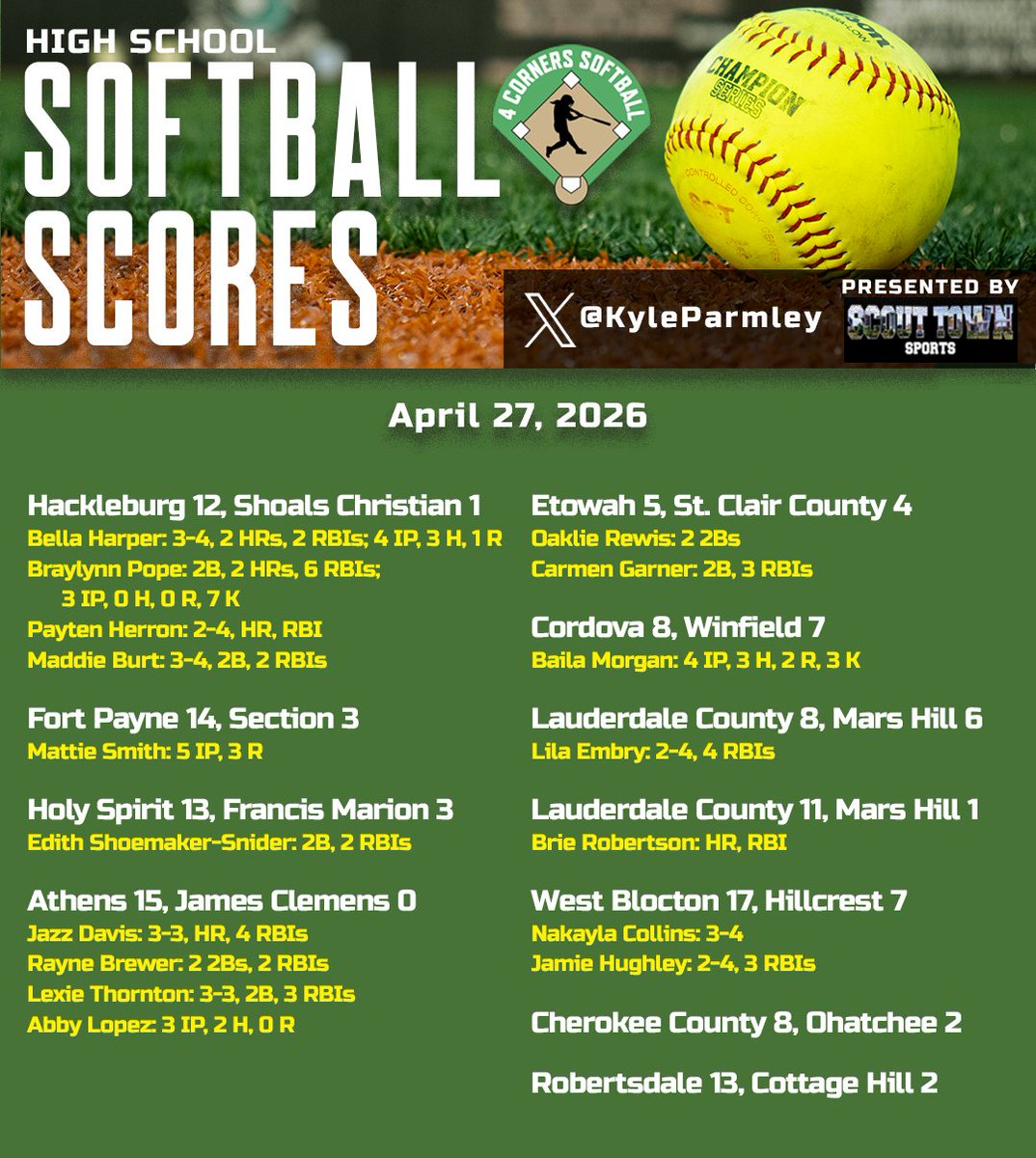 HIGH SCHOOL
SOFTBALL SCORES

4 CORNERS SOFTBALL

CHAMPION SERIES

@KyleParmley

PRESENTED BY
SCOUT TOWN SPORTS

April 27, 2026

Hackleburg 12, Shoals Christian 1
Bella Harper: 3-4, 2 HRs, 2 RBIs; 4 IP, 3 H, 1 R
Braylynn Pope: 2B, 2 HRs, 6 RBIs; 3 IP, 0 H, 0 R, 7 K
Payten Herron: 2-4, HR, RBI
Maddie Burt: 3-4, 2B, 2 RBIs

Fort Payne 14, Section 3
Mattie Smith: 5 IP, 3 R

Holy Spirit 13, Francis Marion 3
Edith Shoemaker-Snider: 2B, 2 RBIs

Athens 15, James Clemens 0
Jazz Davis: 3-3, HR, 4 RBIs
Rayne Brewer: 2 2Bs, 2 RBIs
Lexie Thornton: 3-3, 2B, 3 RBIs
Abby Lopez: 3 IP, 2 H, 0 R

Etowah 5, St. Clair County 4
Oaklie Rewis: 2 2Bs
Carmen Garner: 2B, 3 RBIs

Cordova 8, Winfield 7
Baila Morgan: 4 IP, 3 H, 2 R, 3 K

Lauderdale County 8, Mars Hill 6
Lila Embry: 2-4, 4 RBIs

Lauderdale County 11, Mars Hill 1
Brie Robertson: HR, RBI

West Blocton 17, Hillcrest 7
Nakayla Collins: 3-4
Jamie Hughley: 2-4, 3 RBIs

Cherokee County 8, Ohatchee 2

Robertsdale 13, Cottage Hill 2